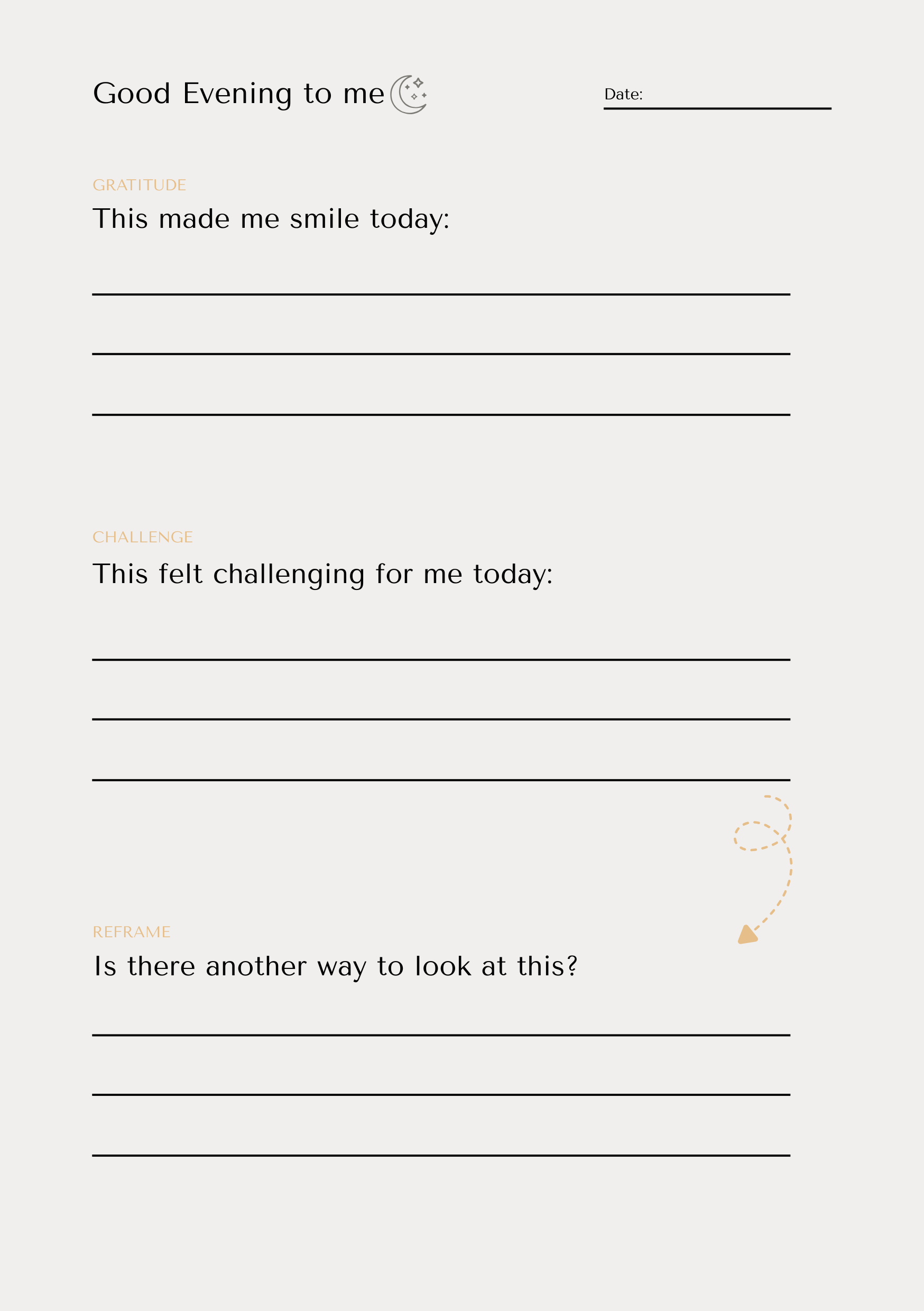 Good Evening to me

Date:

GRATITUDE
This made me smile today:

CHALLENGE
This felt challenging for me today:

REFRAME
Is there another way to look at this?